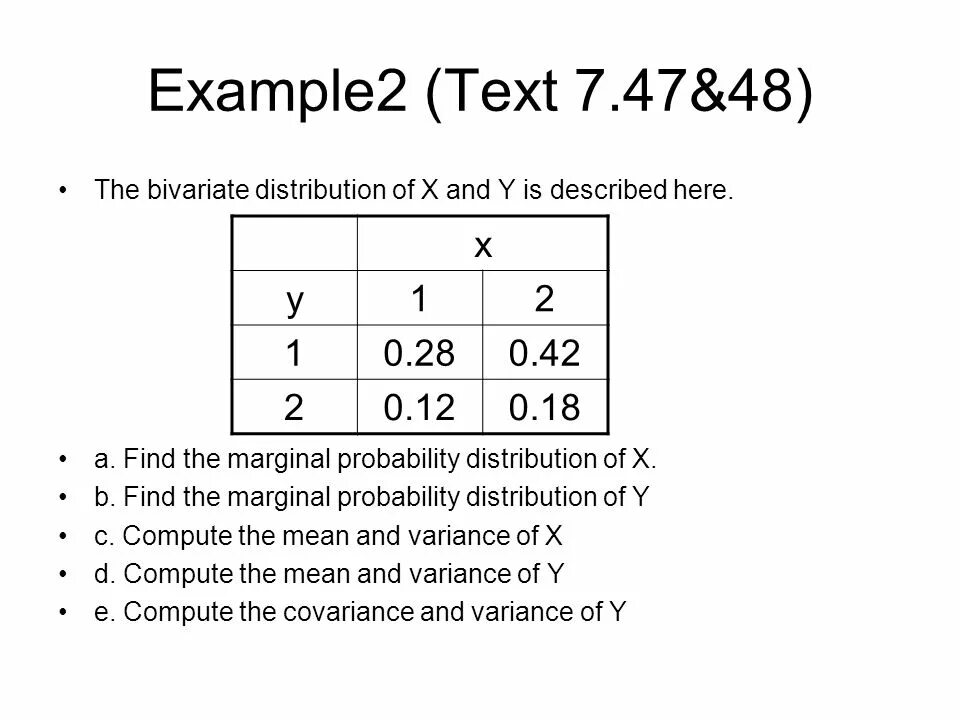 Example2 (Text 7.47&48)

• The bivariate distribution of X and Y is described here.

| | x | |
|---|---|---|
| y | 1 | 2 |
| 1 | 0.28 | 0.42 |
| 2 | 0.12 | 0.18 |

• a. Find the marginal probability distribution of X.
• b. Find the marginal probability distribution of Y
• c. Compute the mean and variance of X
• d. Compute the mean and variance of Y
• e. Compute the covariance and variance of Y